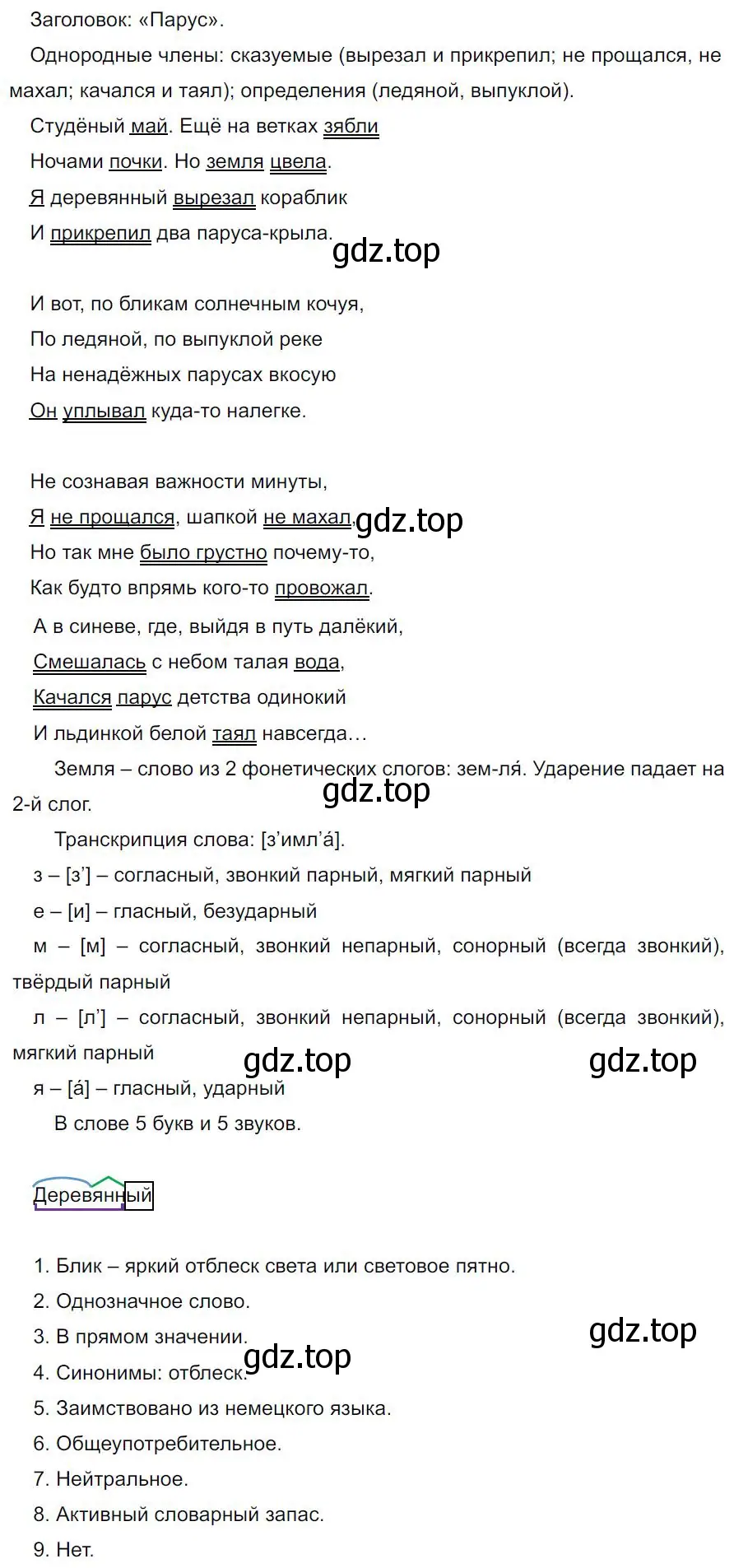 Заголовок: «Парус».

Однородные члены: сказуемые (вырезал и прикрепил; не прощался, не махал; качался и таял); определения (ледяной, выпуклой).

Студёный май. Ещё на ветках зябли
Ночами почки. Но земля цвела.
Я деревянный вырезал кораблик
И прикрепил два паруса-крыла.

gdz.top

И вот, по бликам солнечным кочуя,
По ледяной, по выпуклой реке
На ненадёжных парусах вкосую
Он уплывал куда-то налегке.

Не сознавая важности минуты,
Я не прощался, шапкой не махал,
gdz.top
Но так мне было грустно почему-то,
Как будто впрямь кого-то провожал.

А в синеве, где, выйдя в путь далёкий,
Смешалась с небом талая вода,
Качался парус детства одинокий
И льдинкой белой таял навсегда…

Земля – слово из 2 фонетических слогов: зем-ля́. Ударение падает на 2-й слог.

gdz.top

Транскрипция слова: [з’имл’á].
з – [з’] – согласный, звонкий парный, мягкий парный
е – [и] – гласный, безударный
м – [м] – согласный, звонкий непарный, сонорный (всегда звонкий), твёрдый парный
л – [л’] – согласный, звонкий непарный, сонорный (всегда звонкий), мягкий парный
gdz.top gdz.top
я – [á] – гласный, ударный
В слове 5 букв и 5 звуков.

Деревянный

1. Блик – яркий отблеск света или световое пятно.
2. Однозначное слово.
3. В прямом значении.
gdz.top
gdz.top
4. Синонимы: отблеск.
5. Заимствовано из немецкого языка.
6. Общеупотребительное.
7. Нейтральное.
8. Активный словарный запас.
9. Нет.